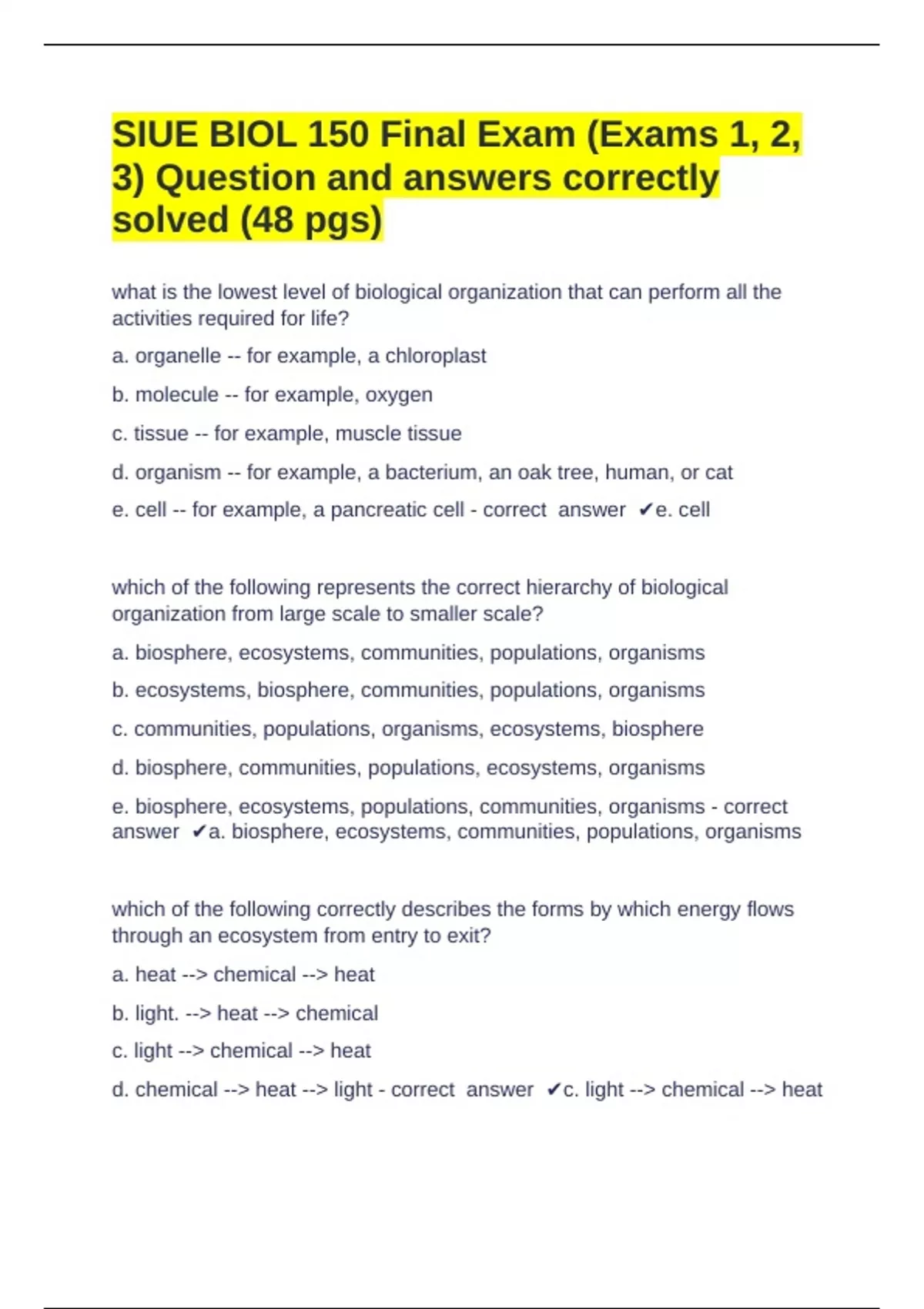 SIUE BIOL 150 Final Exam (Exams 1, 2, 3) Question and answers correctly solved (48 pgs)

what is the lowest level of biological organization that can perform all the activities required for life?

a. organelle -- for example, a chloroplast

b. molecule -- for example, oxygen

c. tissue -- for example, muscle tissue

d. organism -- for example, a bacterium, an oak tree, human, or cat

e. cell -- for example, a pancreatic cell - correct answer ✔e. cell

which of the following represents the correct hierarchy of biological organization from large scale to smaller scale?

a. biosphere, ecosystems, communities, populations, organisms

b. ecosystems, biosphere, communities, populations, organisms

c. communities, populations, organisms, ecosystems, biosphere

d. biosphere, communities, populations, ecosystems, organisms

e. biosphere, ecosystems, populations, communities, organisms - correct answer ✔a. biosphere, ecosystems, communities, populations, organisms

which of the following correctly describes the forms by which energy flows through an ecosystem from entry to exit?

a. heat --> chemical --> heat

b. light. --> heat --> chemical

c. light --> chemical --> heat

d. chemical --> heat --> light - correct answer ✔c. light --> chemical --> heat